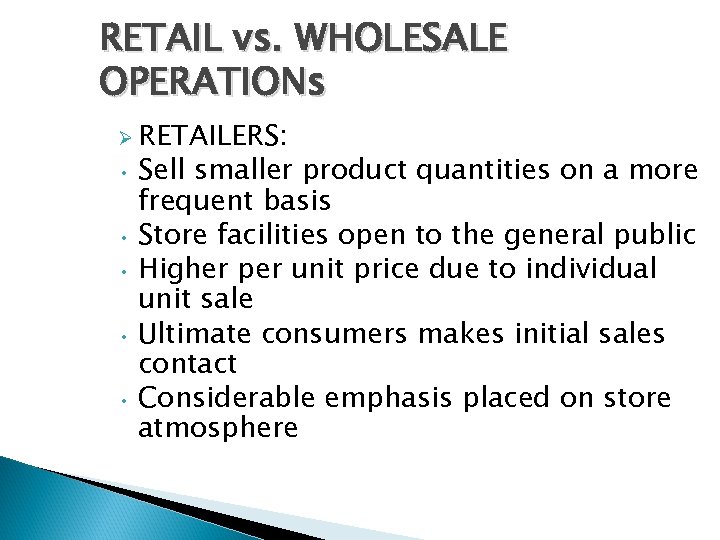 RETAIL vs. WHOLESALE OPERATIONs

➢ RETAILERS:
• Sell smaller product quantities on a more frequent basis
• Store facilities open to the general public
• Higher per unit price due to individual unit sale
• Ultimate consumers makes initial sales contact
• Considerable emphasis placed on store atmosphere